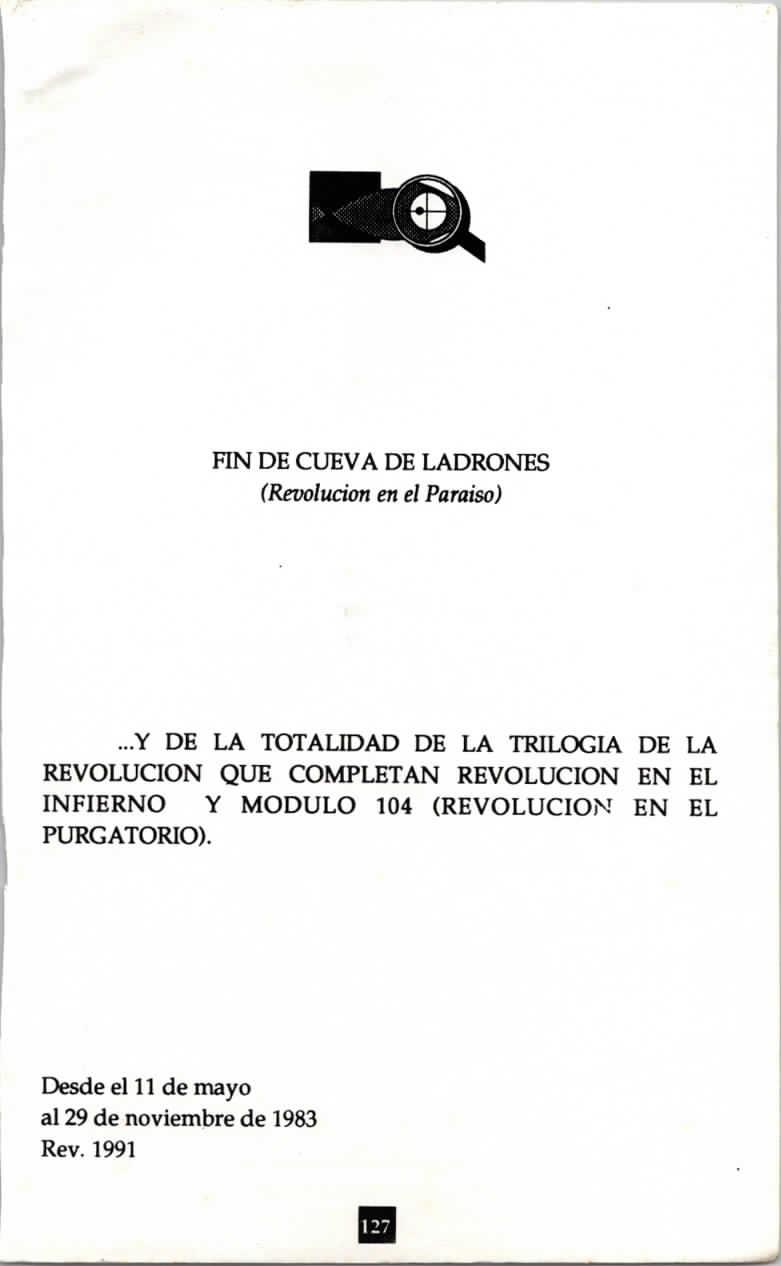 FIN DE CUEVA DE LADRONES
(Revolucion en el Paraiso)

...Y DE LA TOTALIDAD DE LA TRILOGIA DE LA REVOLUCION QUE COMPLETAN REVOLUCION EN EL INFIERNO Y MODULO 104 (REVOLUCION EN EL PURGATORIO).

Desde el 11 de mayo
al 29 de noviembre de 1983
Rev. 1991

127